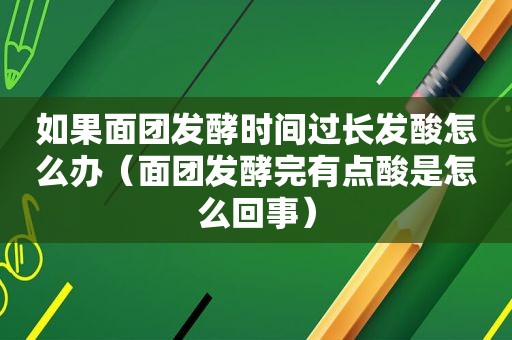 如果面团发酵时间过长发酸怎么办（面团发酵完有点酸是怎么回事）